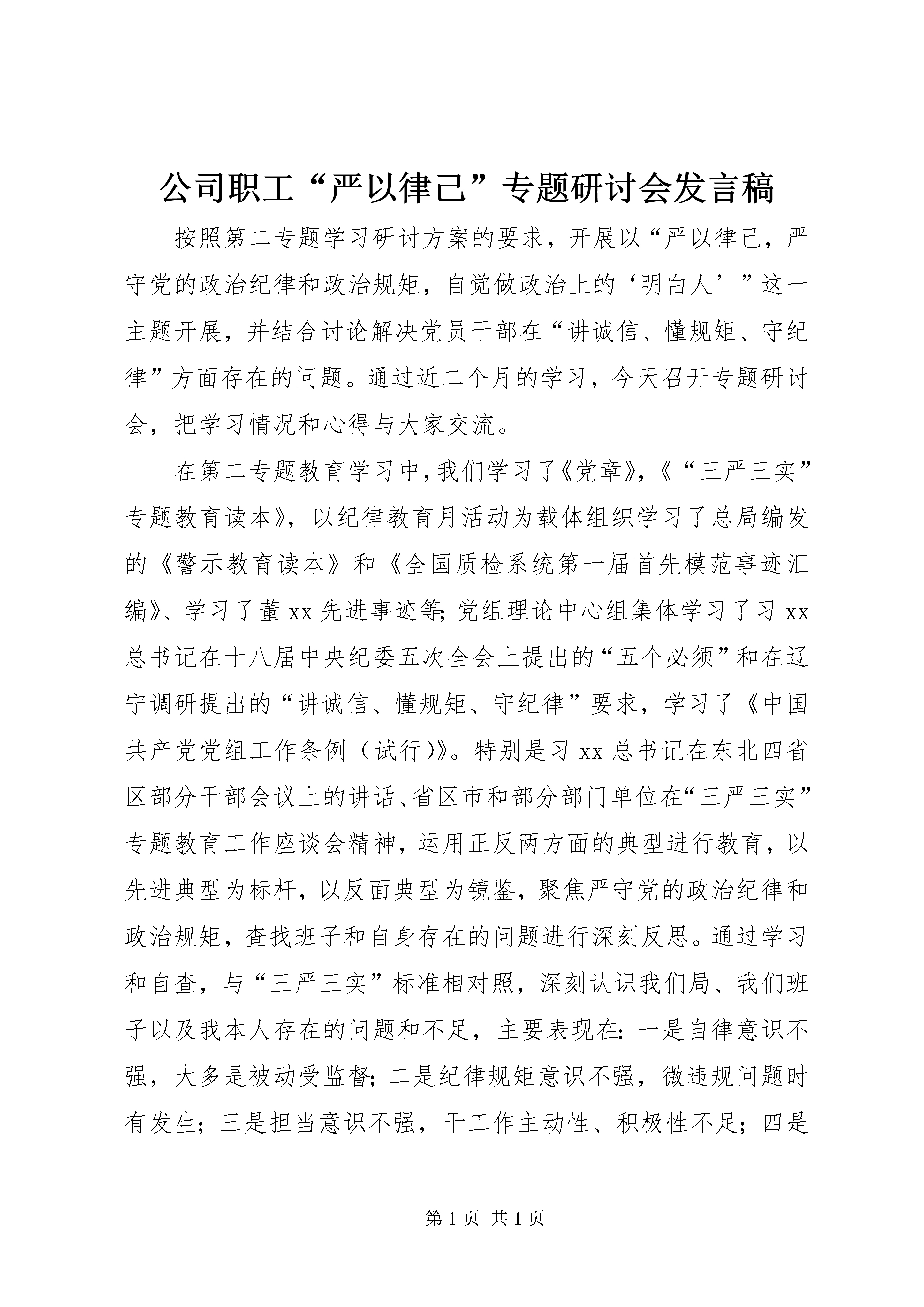 公司职工“严以律己”专题研讨会发言稿

按照第二专题学习研讨方案的要求，开展以“严以律己，严守党的政治纪律和政治规矩，自觉做政治上的‘明白人’”这一主题开展，并结合讨论解决党员干部在“讲诚信、懂规矩、守纪律”方面存在的问题。通过近二个月的学习，今天召开专题研讨会，把学习情况和心得与大家交流。

在第二专题教育学习中，我们学习了《党章》，《“三严三实”专题教育读本》，以纪律教育月活动为载体组织学习了总局编发的《警示教育读本》和《全国质检系统第一届首先模范事迹汇编》、学习了董 xx 先进事迹等;党组理论中心组集体学习了习 xx 总书记在十八届中央纪委五次全会上提出的“五个必须”和在辽宁调研提出的“讲诚信、懂规矩、守纪律”要求，学习了《中国共产党党组工作条例（试行)》。特别是习 xx 总书记在东北四省区部分干部会议上的讲话、省区市和部分部门单位在“三严三实”专题教育工作座谈会精神，运用正反两方面的典型进行教育，以先进典型为标杆，以反面典型为镜鉴，聚焦严守党的政治纪律和政治规矩，查找班子和自身存在的问题进行深刻反思。通过学习和自查，与“三严三实”标准相对照，深刻认识我们局、我们班子以及我本人存在的问题和不足，主要表现在：一是自律意识不强，大多是被动受监督；二是纪律规矩意识不强，微违规问题时有发生；三是担当意识不强，干工作主动性、积极性不足；四是

第 1 页 共 1 页